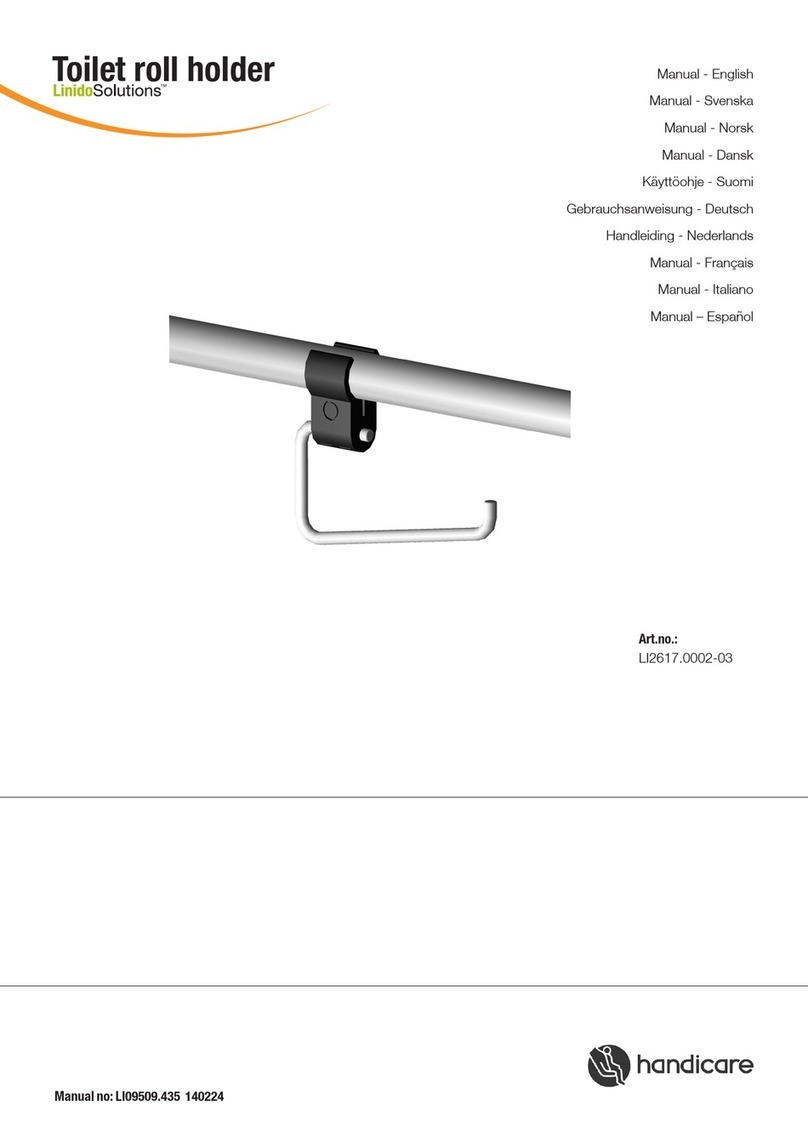 Toilet roll holder
LinidoSolutions™

Manual - English
Manual - Svenska
Manual - Norsk
Manual - Dansk
Käyttöohje - Suomi
Gebrauchsanweisung - Deutsch
Handleiding - Nederlands
Manual - Français
Manual - Italiano
Manual – Español

Art.no.:
LI2617.0002-03

handicare

Manual no: LI09509.435 140224